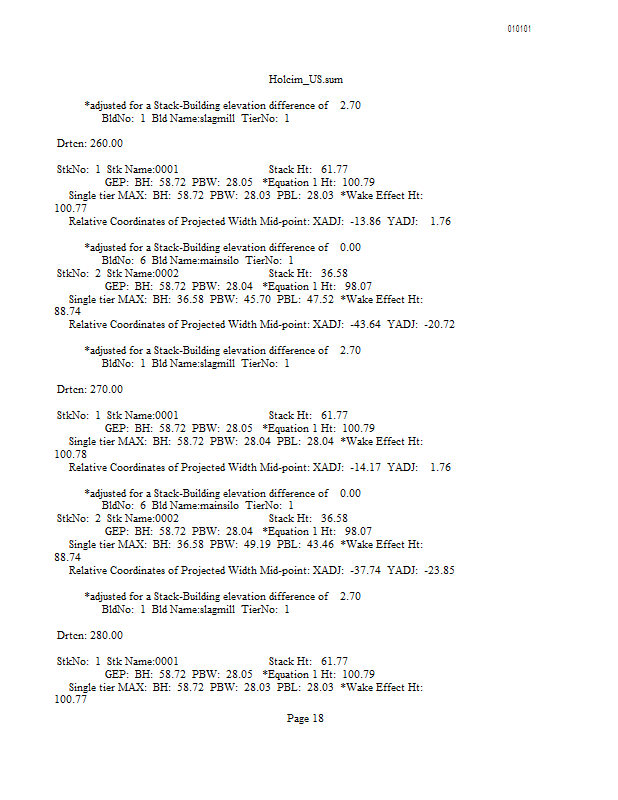 010101

Holcim_US.sum

*adjusted for a Stack-Building elevation difference of 2.70
BldNo: 1 Bld Name:slagmill TierNo: 1

Drtcn: 260.00

StkNo: 1 Stk Name:0001 Stack Ht: 61.77
GEP: BH: 58.72 PBW: 28.05 *Equation 1 Ht: 100.79
Single tier MAX: BH: 58.72 PBW: 28.03 PBL: 28.03 *Wake Effect Ht: 100.77
Relative Coordinates of Projected Width Mid-point: XADJ: -13.86 YADJ: 1.76

*adjusted for a Stack-Building elevation difference of 0.00
BldNo: 6 Bld Name:mainsilo TierNo: 1
StkNo: 2 Stk Name:0002 Stack Ht: 36.58
GEP: BH: 58.72 PBW: 28.04 *Equation 1 Ht: 98.07
Single tier MAX: BH: 36.58 PBW: 45.70 PBL: 47.52 *Wake Effect Ht: 88.74
Relative Coordinates of Projected Width Mid-point: XADJ: -43.64 YADJ: -20.72

*adjusted for a Stack-Building elevation difference of 2.70
BldNo: 1 Bld Name:slagmill TierNo: 1

Drtcn: 270.00

StkNo: 1 Stk Name:0001 Stack Ht: 61.77
GEP: BH: 58.72 PBW: 28.05 *Equation 1 Ht: 100.79
Single tier MAX: BH: 58.72 PBW: 28.04 PBL: 28.04 *Wake Effect Ht: 100.78
Relative Coordinates of Projected Width Mid-point: XADJ: -14.17 YADJ: 1.76

*adjusted for a Stack-Building elevation difference of 0.00
BldNo: 6 Bld Name:mainsilo TierNo: 1
StkNo: 2 Stk Name:0002 Stack Ht: 36.58
GEP: BH: 58.72 PBW: 28.04 *Equation 1 Ht: 98.07
Single tier MAX: BH: 36.58 PBW: 49.19 PBL: 43.46 *Wake Effect Ht: 88.74
Relative Coordinates of Projected Width Mid-point: XADJ: -37.74 YADJ: -23.85

*adjusted for a Stack-Building elevation difference of 2.70
BldNo: 1 Bld Name:slagmill TierNo: 1

Drtcn: 280.00

StkNo: 1 Stk Name:0001 Stack Ht: 61.77
GEP: BH: 58.72 PBW: 28.05 *Equation 1 Ht: 100.79
Single tier MAX: BH: 58.72 PBW: 28.03 PBL: 28.03 *Wake Effect Ht: 100.77

Page 18